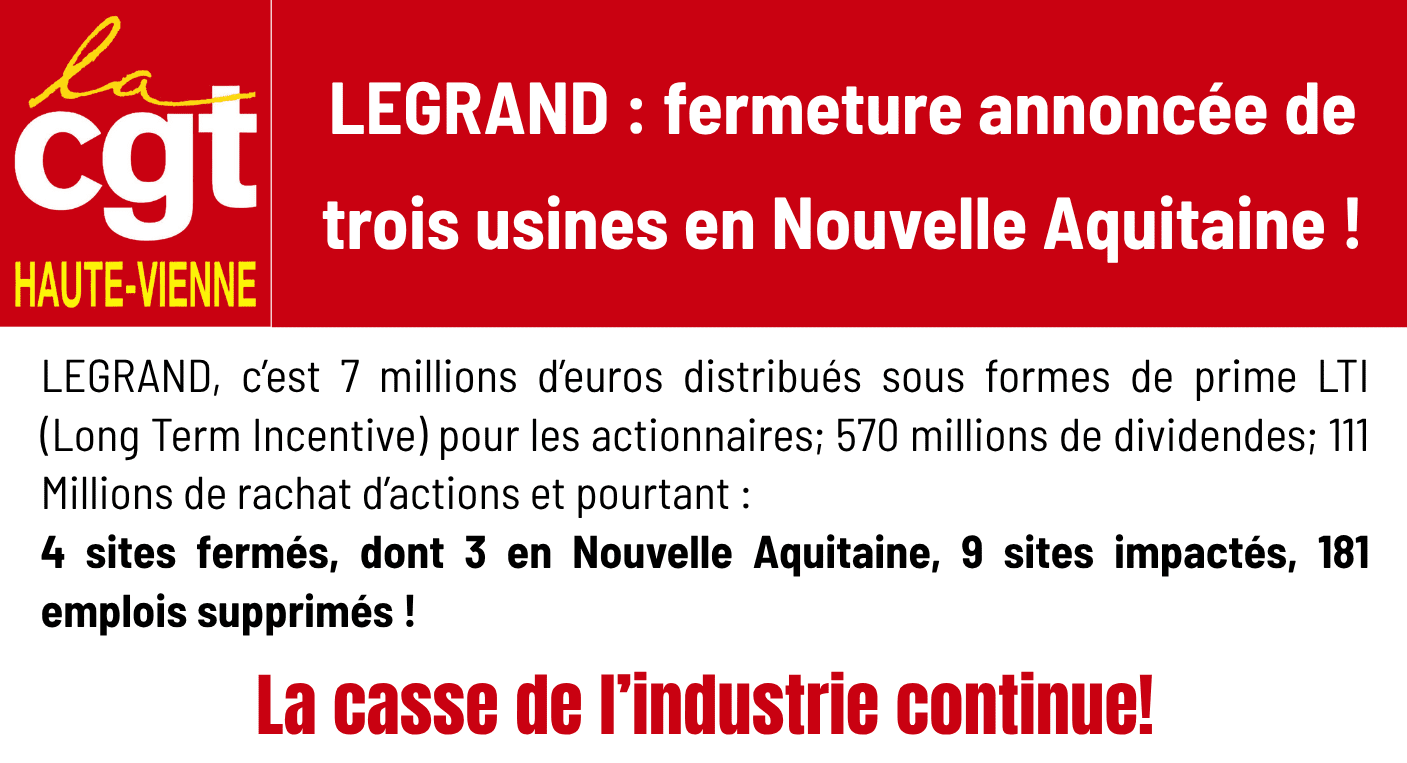 la
cgt
HAUTE-VIENNE

LEGRAND : fermeture annoncée de trois usines en Nouvelle Aquitaine !

LEGRAND, c'est 7 millions d'euros distribués sous formes de prime LTI (Long Term Incentive) pour les actionnaires; 570 millions de dividendes; 111 Millions de rachat d'actions et pourtant :

4 sites fermés, dont 3 en Nouvelle Aquitaine, 9 sites impactés, 181 emplois supprimés !

La casse de l'industrie continue!